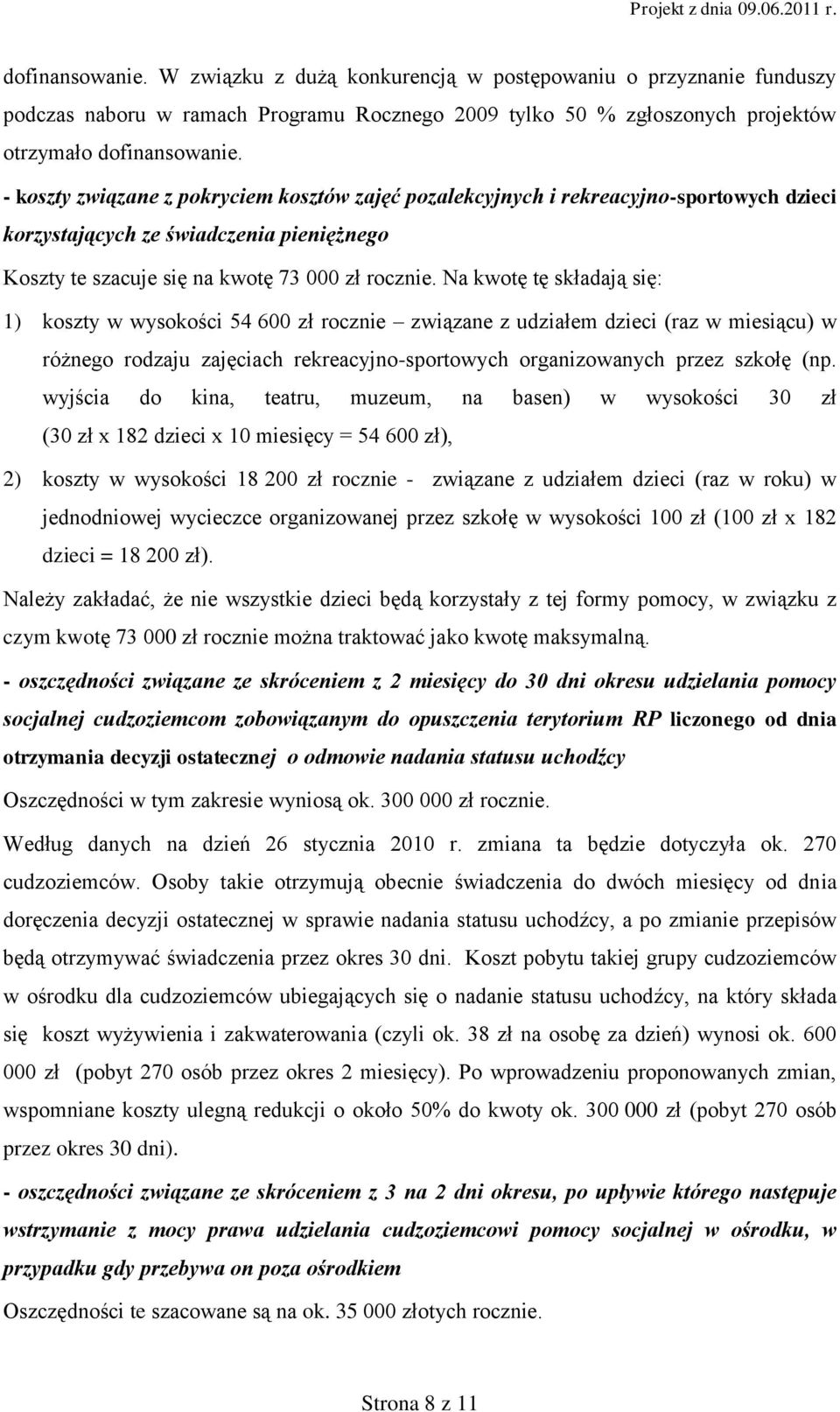 Projekt z dnia 09.06.2011 r.

dofinansowanie. W związku z dużą konkurencją w postępowaniu o przyznanie funduszy podczas naboru w ramach Programu Rocznego 2009 tylko 50 % zgłoszonych projektów otrzymało dofinansowanie.

- koszty związane z pokryciem kosztów zajęć pozalekcyjnych i rekreacyjno-sportowych dzieci korzystających ze świadczenia pieniężnego

Koszty te szacuje się na kwotę 73 000 zł rocznie. Na kwotę tę składają się:

1) koszty w wysokości 54 600 zł rocznie – związane z udziałem dzieci (raz w miesiącu) w różnego rodzaju zajęciach rekreacyjno-sportowych organizowanych przez szkołę (np. wyjścia do kina, teatru, muzeum, na basen) w wysokości 30 zł (30 zł x 182 dzieci x 10 miesięcy = 54 600 zł),

2) koszty w wysokości 18 200 zł rocznie - związane z udziałem dzieci (raz w roku) w jednodniowej wycieczce organizowanej przez szkołę w wysokości 100 zł (100 zł x 182 dzieci = 18 200 zł).

Należy zakładać, że nie wszystkie dzieci będą korzystały z tej formy pomocy, w związku z czym kwotę 73 000 zł rocznie można traktować jako kwotę maksymalną.

- oszczędności związane ze skróceniem z 2 miesięcy do 30 dni okresu udzielania pomocy socjalnej cudzoziemcom zobowiązanym do opuszczenia terytorium RP liczonego od dnia otrzymania decyzji ostatecznej o odmowie nadania statusu uchodźcy

Oszczędności w tym zakresie wyniosą ok. 300 000 zł rocznie.

Według danych na dzień 26 stycznia 2010 r. zmiana ta będzie dotyczyła ok. 270 cudzoziemców. Osoby takie otrzymują obecnie świadczenia do dwóch miesięcy od dnia doręczenia decyzji ostatecznej w sprawie nadania statusu uchodźcy, a po zmianie przepisów będą otrzymywać świadczenia przez okres 30 dni. Koszt pobytu takiej grupy cudzoziemców w ośrodku dla cudzoziemców ubiegających się o nadanie statusu uchodźcy, na który składa się koszt wyżywienia i zakwaterowania (czyli ok. 38 zł na osobę za dzień) wynosi ok. 600 000 zł (pobyt 270 osób przez okres 2 miesięcy). Po wprowadzeniu proponowanych zmian, wspomniane koszty ulegną redukcji o około 50% do kwoty ok. 300 000 zł (pobyt 270 osób przez okres 30 dni).

- oszczędności związane ze skróceniem z 3 na 2 dni okresu, po upływie którego następuje wstrzymanie z mocy prawa udzielania cudzoziemcowi pomocy socjalnej w ośrodku, w przypadku gdy przebywa on poza ośrodkiem

Oszczędności te szacowane są na ok. 35 000 złotych rocznie.

Strona 8 z 11